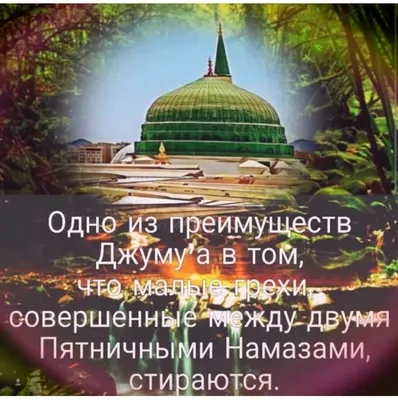 Одно из преимуществ Джуму'а в том, что малые грехи, совершенные между двумя Пятничными Намазами, стираются.